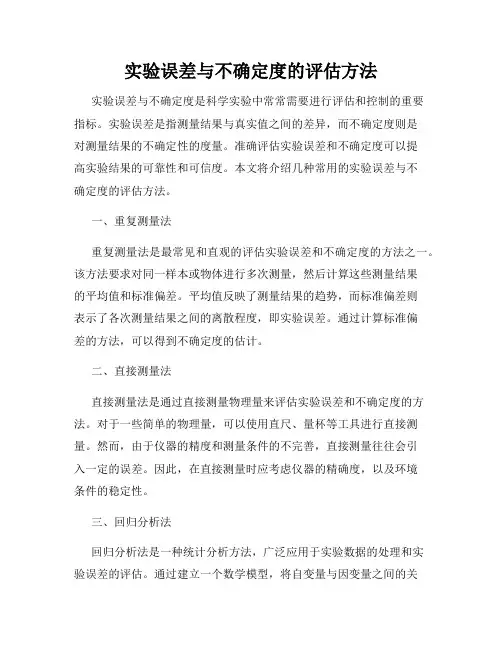 实验误差与不确定度的评估方法

实验误差与不确定度是科学实验中常常需要进行评估和控制的重要指标。实验误差是指测量结果与真实值之间的差异，而不确定度则是对测量结果的不确定性的度量。准确评估实验误差和不确定度可以提高实验结果的可靠性和可信度。本文将介绍几种常用的实验误差与不确定度的评估方法。

一、重复测量法

重复测量法是最常见和直观的评估实验误差和不确定度的方法之一。该方法要求对同一样本或物体进行多次测量，然后计算这些测量结果的平均值和标准偏差。平均值反映了测量结果的趋势，而标准偏差则表示了各次测量结果之间的离散程度，即实验误差。通过计算标准偏差的方法，可以得到不确定度的估计。

二、直接测量法

直接测量法是通过直接测量物理量来评估实验误差和不确定度的方法。对于一些简单的物理量，可以使用直尺、量杯等工具进行直接测量。然而，由于仪器的精度和测量条件的不完善，直接测量往往会引入一定的误差。因此，在直接测量时应考虑仪器的精确度，以及环境条件的稳定性。

三、回归分析法

回归分析法是一种统计分析方法，广泛应用于实验数据的处理和实验误差的评估。通过建立一个数学模型，将自变量与因变量之间的关